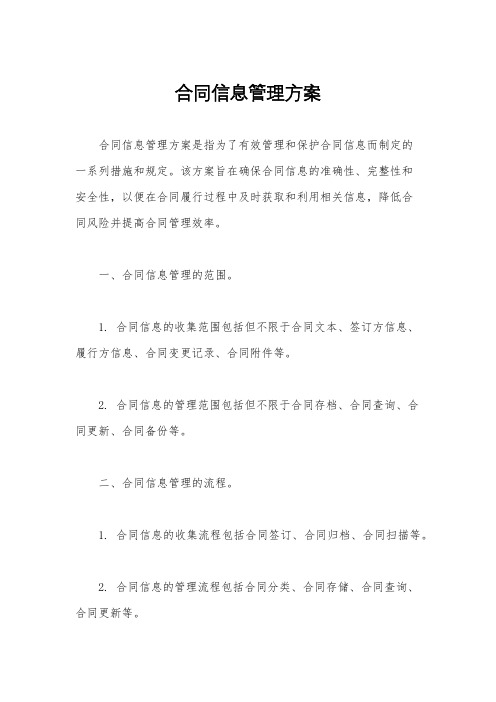 合同信息管理方案

合同信息管理方案是指为了有效管理和保护合同信息而制定的一系列措施和规定。该方案旨在确保合同信息的准确性、完整性和安全性，以便在合同履行过程中及时获取和利用相关信息，降低合同风险并提高合同管理效率。

一、合同信息管理的范围。

1. 合同信息的收集范围包括但不限于合同文本、签订方信息、履行方信息、合同变更记录、合同附件等。

2. 合同信息的管理范围包括但不限于合同存档、合同查询、合同更新、合同备份等。

二、合同信息管理的流程。

1. 合同信息的收集流程包括合同签订、合同归档、合同扫描等。

2. 合同信息的管理流程包括合同分类、合同存储、合同查询、合同更新等。